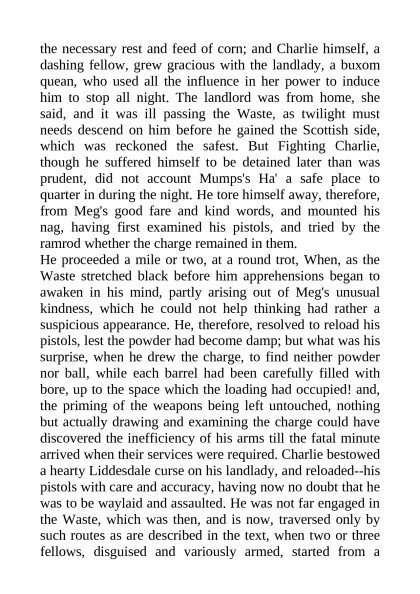 the necessary rest and feed of corn; and Charlie himself, a dashing fellow, grew gracious with the landlady, a buxom quean, who used all the influence in her power to induce him to stop all night. The landlord was from home, she said, and it was ill passing the Waste, as twilight must needs descend on him before he gained the Scottish side, which was reckoned the safest. But Fighting Charlie, though he suffered himself to be detained later than was prudent, did not account Mumps's Ha' a safe place to quarter in during the night. He tore himself away, therefore, from Meg's good fare and kind words, and mounted his nag, having first examined his pistols, and tried by the ramrod whether the charge remained in them.
He proceeded a mile or two, at a round trot, When, as the Waste stretched black before him apprehensions began to awaken in his mind, partly arising out of Meg's unusual kindness, which he could not help thinking had rather a suspicious appearance. He, therefore, resolved to reload his pistols, lest the powder had become damp; but what was his surprise, when he drew the charge, to find neither powder nor ball, while each barrel had been carefully filled with bore, up to the space which the loading had occupied! and, the priming of the weapons being left untouched, nothing but actually drawing and examining the charge could have discovered the inefficiency of his arms till the fatal minute arrived when their services were required. Charlie bestowed a hearty Liddesdale curse on his landlady, and reloaded--his pistols with care and accuracy, having now no doubt that he was to be waylaid and assaulted. He was not far engaged in the Waste, which was then, and is now, traversed only by such routes as are described in the text, when two or three fellows, disguised and variously armed, started from a